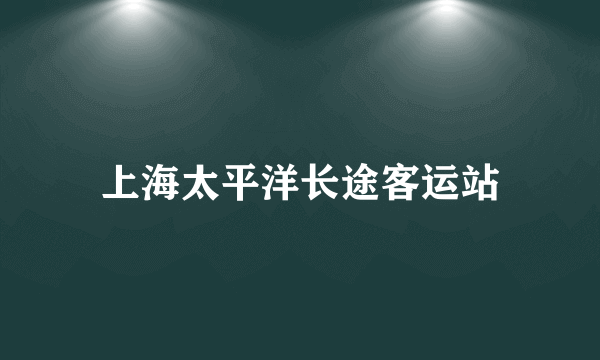 上海太平洋长途客运站